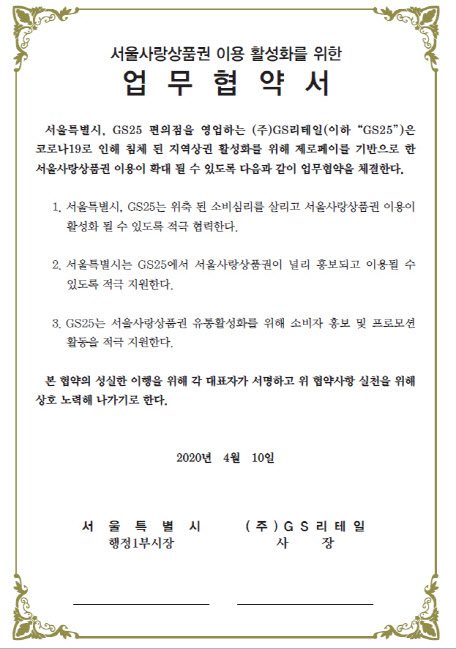 서울사랑상품권 이용 활성화를 위한

업 무 협 약 서

서울특별시, GS25 편의점을 영업하는 (주)GS리테일(이하 “GS25”)은 코로나19로 인해 침체 된 지역상권 활성화를 위해 제로페이를 기반으로 한 서울사랑상품권 이용이 확대 될 수 있도록 다음과 같이 업무협약을 체결한다.

1. 서울특별시, GS25는 위축 된 소비심리를 살리고 서울사랑상품권 이용이 활성화 될 수 있도록 적극 협력한다.

2. 서울특별시는 GS25에서 서울사랑상품권이 널리 홍보되고 이용될 수 있도록 적극 지원한다.

3. GS25는 서울사랑상품권 유통활성화를 위해 소비자 홍보 및 프로모션 활동을 적극 지원한다.

본 협약의 성실한 이행을 위해 각 대표자가 서명하고 위 협약사항 실천을 위해 상호 노력해 나가기로 한다.

2020년 4월 10일

서 울 특 별 시
행정1부시장

(주)GS리테일
사 장